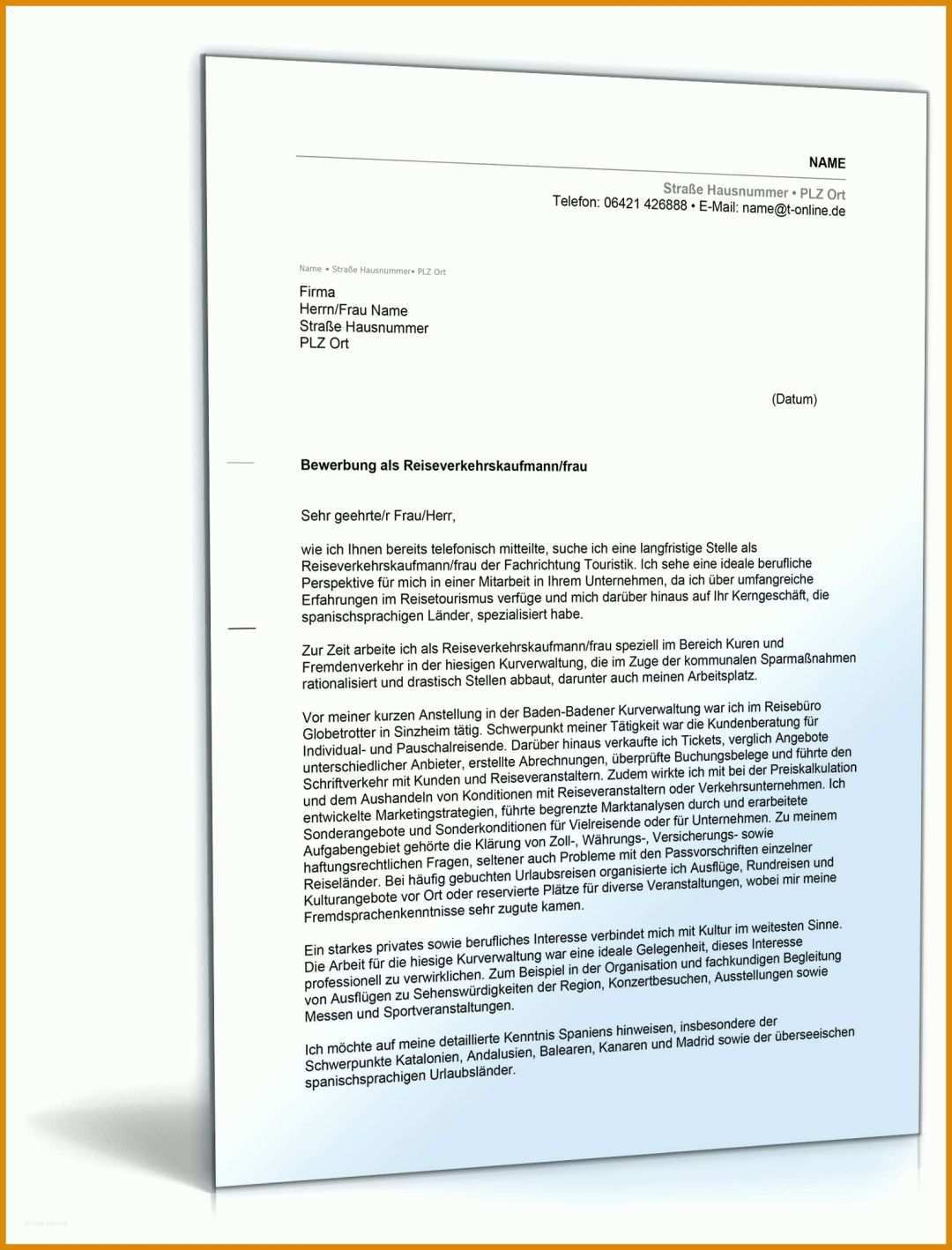 NAME

Straße Hausnummer • PLZ Ort
Telefon: 06421 426888 • E-Mail: name@t-online.de

Name • Straße Hausnummer• PLZ Ort

Firma
Herrn/Frau Name
Straße Hausnummer
PLZ Ort

(Datum)

Bewerbung als Reiseverkehrskaufmann/frau

Sehr geehrte/r Frau/Herr,

wie ich Ihnen bereits telefonisch mitteilte, suche ich eine langfristige Stelle als Reiseverkehrskaufmann/frau der Fachrichtung Touristik. Ich sehe eine ideale berufliche Perspektive für mich in einer Mitarbeit in Ihrem Unternehmen, da ich über umfangreiche Erfahrungen im Reisetourismus verfüge und mich darüber hinaus auf Ihr Kerngeschäft, die spanischsprachigen Länder, spezialisiert habe.

Zur Zeit arbeite ich als Reiseverkehrskaufmann/frau speziell im Bereich Kuren und Fremdenverkehr in der hiesigen Kurverwaltung, die im Zuge der kommunalen Sparmaßnahmen rationalisiert und drastisch Stellen abbaut, darunter auch meinen Arbeitsplatz.

Vor meiner kurzen Anstellung in der Baden-Badener Kurverwaltung war ich im Reisebüro Globetrotter in Sinzheim tätig. Schwerpunkt meiner Tätigkeit war die Kundenberatung für Individual- und Pauschalreisende. Darüber hinaus verkaufte ich Tickets, verglich Angebote unterschiedlicher Anbieter, erstellte Abrechnungen, überprüfte Buchungsbelege und führte den Schriftverkehr mit Kunden und Reiseveranstaltern. Zudem wirkte ich mit bei der Preiskalkulation und dem Aushandeln von Konditionen mit Reiseveranstaltern oder Verkehrsunternehmen. Ich entwickelte Marketingstrategien, führte begrenzte Marktanalysen durch und erarbeitete Sonderangebote und Sonderkonditionen für Vielreisende oder für Unternehmen. Zu meinem Aufgabengebiet gehörte die Klärung von Zoll-, Währungs-, Versicherungs- sowie haftungsrechtlichen Fragen, seltener auch Probleme mit den Passvorschriften einzelner Reiseländer. Bei häufig gebuchten Urlaubsreisen organisierte ich Ausflüge, Rundreisen und Kulturangebote vor Ort oder reservierte Plätze für diverse Veranstaltungen, wobei mir meine Fremdsprachenkenntnisse sehr zugute kamen.

Ein starkes privates sowie berufliches Interesse verbindet mich mit Kultur im weitesten Sinne. Die Arbeit für die hiesige Kurverwaltung war eine ideale Gelegenheit, dieses Interesse professionell zu verwirklichen. Zum Beispiel in der Organisation und fachkundigen Begleitung von Ausflügen zu Sehenswürdigkeiten der Region, Konzertbesuchen, Ausstellungen sowie Messen und Sportveranstaltungen.

Ich möchte auf meine detaillierte Kenntnis Spaniens hinweisen, insbesondere der Schwerpunkte Katalonien, Andalusien, Balearen, Kanaren und Madrid sowie der überseeischen spanischsprachigen Urlaubsländer.